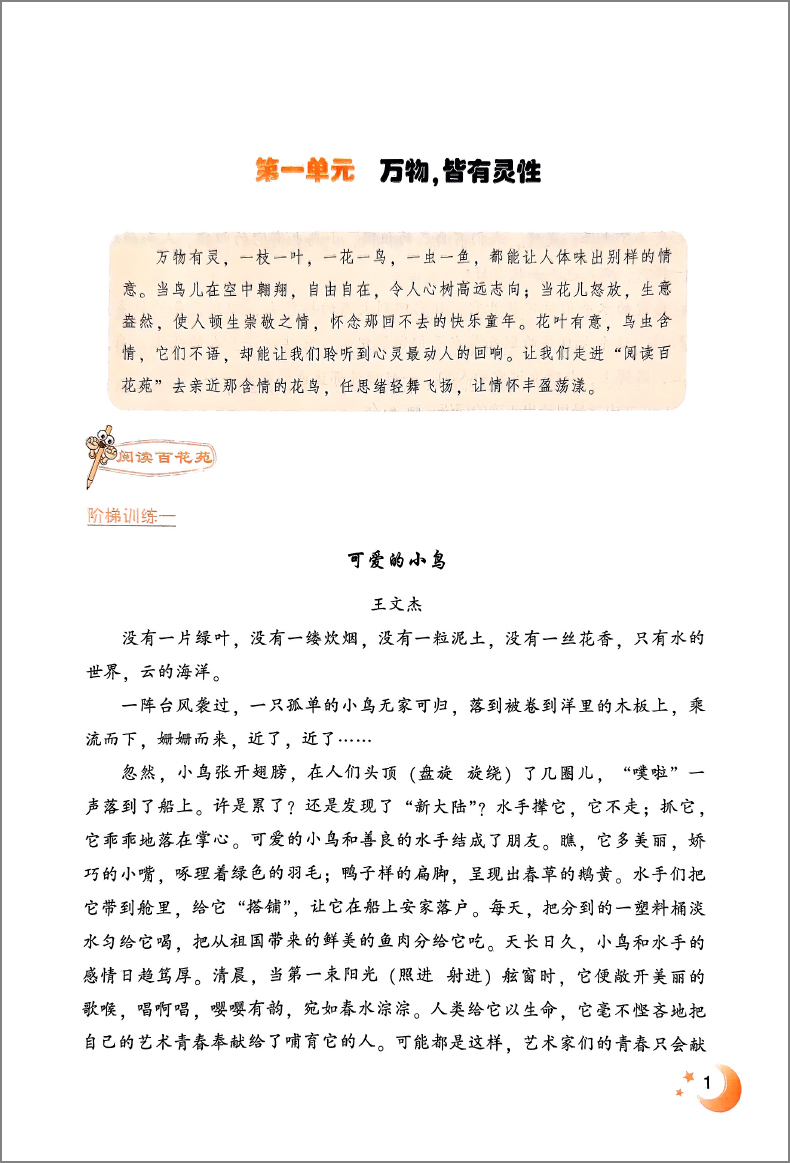 第一单元　万物，皆有灵性

万物有灵，一枝一叶，一花一鸟，一虫一鱼，都能让人体味出别样的情意。当鸟儿在空中翱翔，自由自在，令人心树高远志向；当花儿怒放，生意盎然，使人顿生崇敬之情，怀念那回不去的快乐童年。花叶有意，鸟虫含情，它们不语，却能让我们聆听到心灵最动人的回响。让我们走进“阅读百花苑”去亲近那含情的花鸟，任思绪轻舞飞扬，让情怀丰盈荡漾。

阅读百花苑

阶梯训练一

可爱的小鸟

王文杰

没有一片绿叶，没有一缕炊烟，没有一粒泥土，没有一丝花香，只有水的世界，云的海洋。

一阵台风袭过，一只孤单的小鸟无家可归，落到被卷到洋里的木板上，乘流而下，姗姗而来，近了，近了……

忽然，小鸟张开翅膀，在人们头顶（盘旋　旋绕）了几圈儿，“噗啦”一声落到了船上。许是累了？还是发现了“新大陆”？水手撵它，它不走；抓它，它乖乖地落在掌心。可爱的小鸟和善良的水手结成了朋友。瞧，它多美丽，娇巧的小嘴，啄理着绿色的羽毛；鸭子样的扁脚，呈现出春草的鹅黄。水手们把它带到舱里，给它“搭铺”，让它在船上安家落户。每天，把分到的一塑料桶淡水匀给它喝，把从祖国带来的鲜美的鱼肉分给它吃。天长日久，小鸟和水手的感情日趋笃厚。清晨，当第一束阳光（照进　射进）舷窗时，它便敞开美丽的歌喉，唱啊唱，嘤嘤有韵，宛如春水淙淙。人类给它以生命，它毫不悭吝地把自己的艺术青春奉献给了哺育它的人。可能都是这样，艺术家们的青春只会献

1